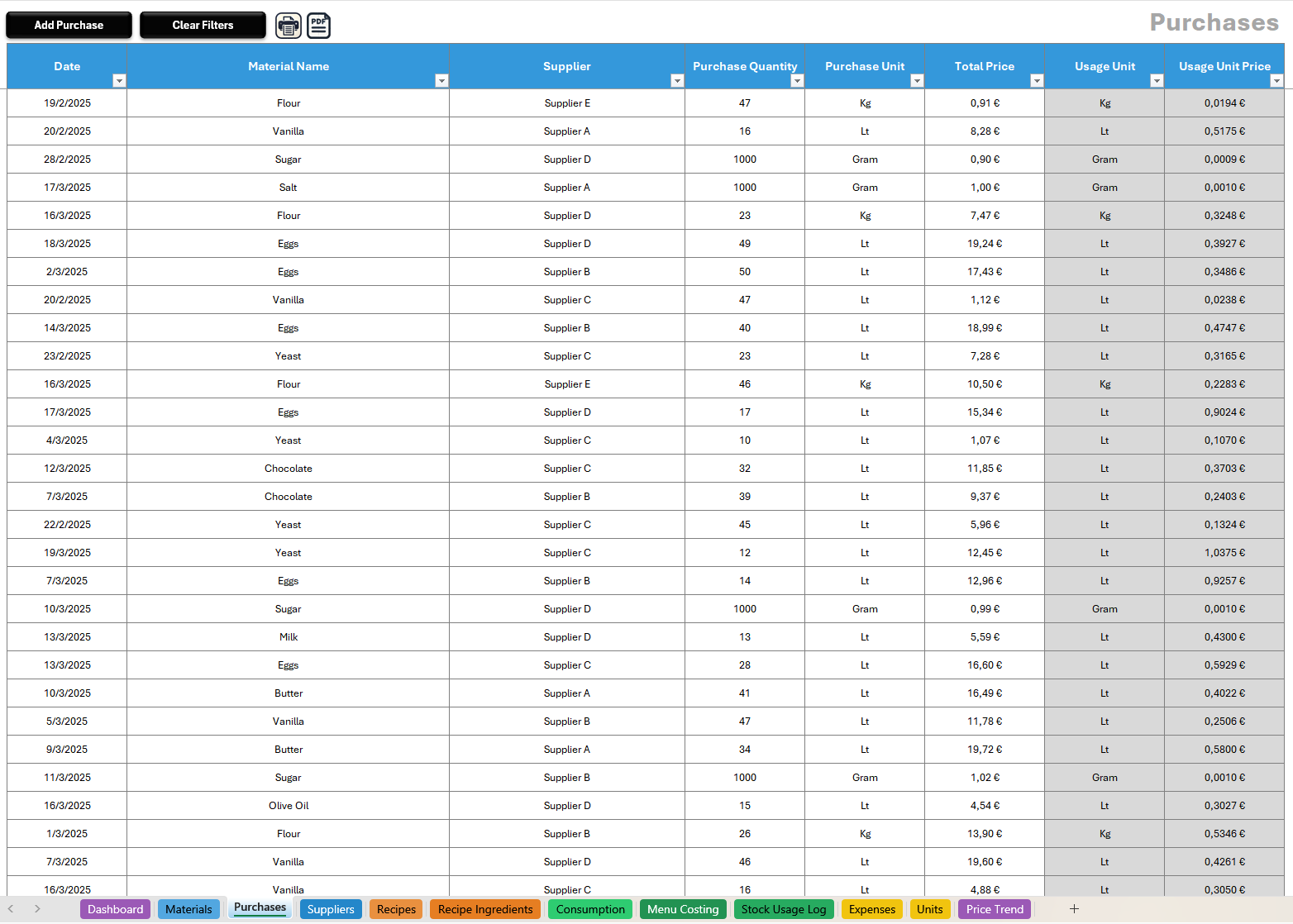 Add Purchase Clear Filters

Purchases

| Date | Material Name | Supplier | Purchase Quantity | Purchase Unit | Total Price | Usage Unit | Usage Unit Price |
|---|---|---|---|---|---|---|---|
| 19/2/2025 | Flour | Supplier E | 47 | Kg | 0,91 € | Kg | 0,0194 € |
| 20/2/2025 | Vanilla | Supplier A | 16 | Lt | 8,28 € | Lt | 0,5175 € |
| 28/2/2025 | Sugar | Supplier D | 1000 | Gram | 0,90 € | Gram | 0,0009 € |
| 17/3/2025 | Salt | Supplier A | 1000 | Gram | 1,00 € | Gram | 0,0010 € |
| 16/3/2025 | Flour | Supplier D | 23 | Kg | 7,47 € | Kg | 0,3248 € |
| 18/3/2025 | Eggs | Supplier D | 49 | Lt | 19,24 € | Lt | 0,3927 € |
| 2/3/2025 | Eggs | Supplier B | 50 | Lt | 17,43 € | Lt | 0,3486 € |
| 20/2/2025 | Vanilla | Supplier C | 47 | Lt | 1,12 € | Lt | 0,0238 € |
| 14/3/2025 | Eggs | Supplier B | 40 | Lt | 18,99 € | Lt | 0,4747 € |
| 23/2/2025 | Yeast | Supplier C | 23 | Lt | 7,28 € | Lt | 0,3165 € |
| 16/3/2025 | Flour | Supplier E | 46 | Kg | 10,50 € | Kg | 0,2283 € |
| 17/3/2025 | Eggs | Supplier D | 17 | Lt | 15,34 € | Lt | 0,9024 € |
| 4/3/2025 | Yeast | Supplier C | 10 | Lt | 1,07 € | Lt | 0,1070 € |
| 12/3/2025 | Chocolate | Supplier C | 32 | Lt | 11,85 € | Lt | 0,3703 € |
| 7/3/2025 | Chocolate | Supplier B | 39 | Lt | 9,37 € | Lt | 0,2403 € |
| 22/2/2025 | Yeast | Supplier C | 45 | Lt | 5,96 € | Lt | 0,1324 € |
| 19/3/2025 | Yeast | Supplier C | 12 | Lt | 12,45 € | Lt | 1,0375 € |
| 7/3/2025 | Eggs | Supplier B | 14 | Lt | 12,96 € | Lt | 0,9257 € |
| 10/3/2025 | Sugar | Supplier D | 1000 | Gram | 0,99 € | Gram | 0,0010 € |
| 13/3/2025 | Milk | Supplier D | 13 | Lt | 5,59 € | Lt | 0,4300 € |
| 13/3/2025 | Eggs | Supplier C | 28 | Lt | 16,60 € | Lt | 0,5929 € |
| 10/3/2025 | Butter | Supplier A | 41 | Lt | 16,49 € | Lt | 0,4022 € |
| 5/3/2025 | Vanilla | Supplier B | 47 | Lt | 11,78 € | Lt | 0,2506 € |
| 9/3/2025 | Butter | Supplier A | 34 | Lt | 19,72 € | Lt | 0,5800 € |
| 11/3/2025 | Sugar | Supplier B | 1000 | Gram | 1,02 € | Gram | 0,0010 € |
| 16/3/2025 | Olive Oil | Supplier D | 15 | Lt | 4,54 € | Lt | 0,3027 € |
| 1/3/2025 | Flour | Supplier B | 26 | Kg | 13,90 € | Kg | 0,5346 € |
| 7/3/2025 | Vanilla | Supplier D | 46 | Lt | 19,60 € | Lt | 0,4261 € |
| 16/3/2025 | Vanilla | Supplier C | 16 | Lt | 4,88 € | Lt | 0,3050 € |

Dashboard Materials Purchases Suppliers Recipes Recipe Ingredients Consumption Menu Costing Stock Usage Log Expenses Units Price Trend +